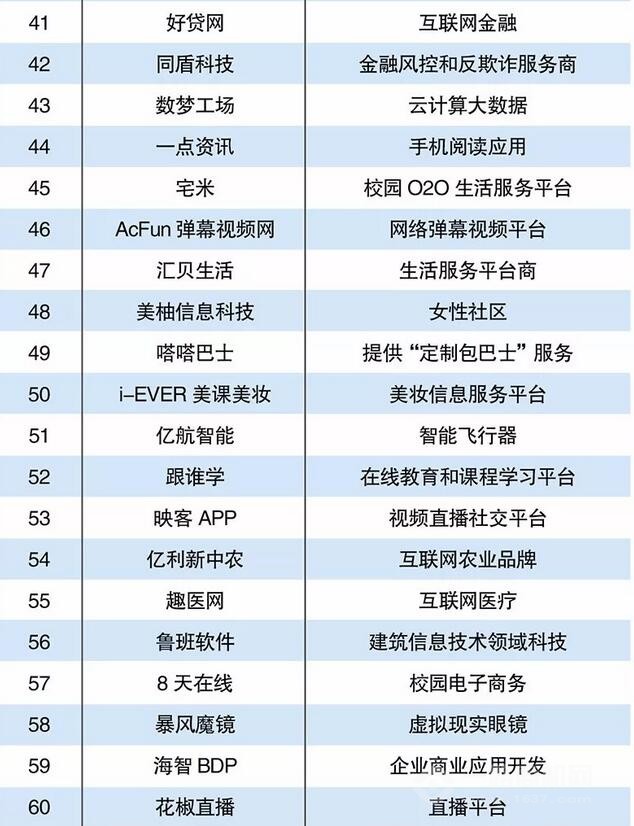 | 41 | 好贷网 | 互联网金融 |
|---|---|---|
| 42 | 同盾科技 | 金融风控和反欺诈服务商 |
| 43 | 数梦工场 | 云计算大数据 |
| 44 | 一点资讯 | 手机阅读应用 |
| 45 | 宅米 | 校园O2O生活服务平台 |
| 46 | AcFun弹幕视频网 | 网络弹幕视频平台 |
| 47 | 汇贝生活 | 生活服务平台商 |
| 48 | 美柚信息科技 | 女性社区 |
| 49 | 嗒嗒巴士 | 提供“定制包巴士”服务 |
| 50 | i-EVER美课美妆 | 美妆信息服务平台 |
| 51 | 亿航智能 | 智能飞行器 |
| 52 | 跟谁学 | 在线教育和课程学习平台 |
| 53 | 映客APP | 视频直播社交平台 |
| 54 | 亿利新中农 | 互联网农业品牌 |
| 55 | 趣医网 | 互联网医疗 |
| 56 | 鲁班软件 | 建筑信息技术领域科技 |
| 57 | 8天在线 | 校园电子商务 |
| 58 | 暴风魔镜 | 虚拟现实眼镜 |
| 59 | 海智BDP | 企业商业应用开发 |
| 60 | 花椒直播 | 直播平台 |